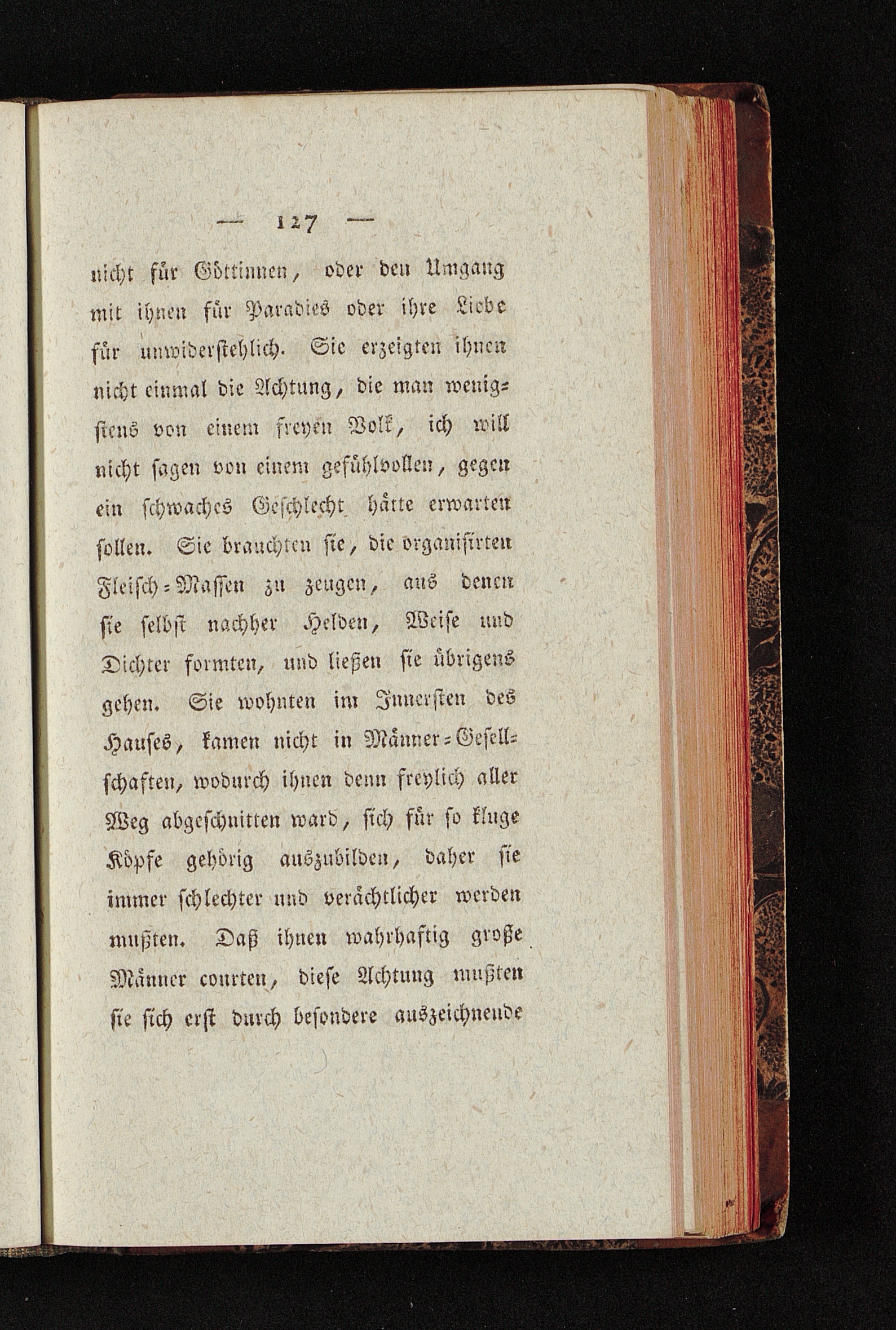 — 127 —

nicht für Göttinnen, oder den Umgang mit ihnen für Paradies oder ihre Liebe für unwiderstehlich. Sie erzeigten ihnen nicht einmal die Achtung, die man wenigstens von einem freyen Volk, ich will nicht sagen von einem gefühlvollen, gegen ein schwaches Geschlecht hätte erwarten sollen. Sie brauchten sie, die organisirten Fleisch-Massen zu zeugen, aus denen sie selbst nachher Helden, Weise und Dichter formten, und ließen sie übrigens gehen. Sie wohnten im Innersten des Hauses, kamen nicht in Männer-Gesellschaften, wodurch ihnen denn freylich aller Weg abgeschnitten ward, sich für so kluge Köpfe gehörig auszubilden, daher sie immer schlechter und verächtlicher werden mußten. Daß ihnen wahrhaftig große Männer courten, diese Achtung mußten sie sich erst durch besondere auszeichnende